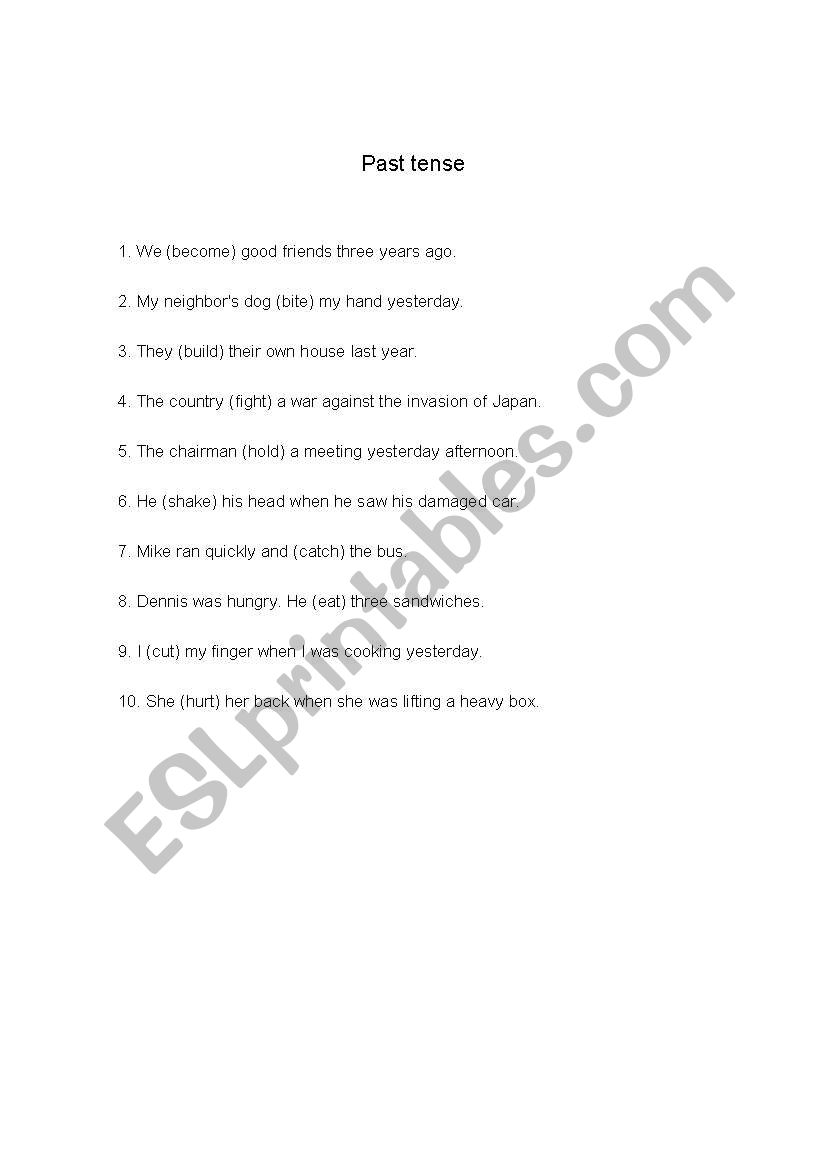 Past tense

1. We (become) good friends three years ago.

2. My neighbor's dog (bite) my hand yesterday.

3. They (build) their own house last year.

4. The country (fight) a war against the invasion of Japan.

5. The chairman (hold) a meeting yesterday afternoon.

6. He (shake) his head when he saw his damaged car.

7. Mike ran quickly and (catch) the bus.

8. Dennis was hungry. He (eat) three sandwiches.

9. I (cut) my finger when I was cooking yesterday.

10. She (hurt) her back when she was lifting a heavy box.

ESLprintables.com